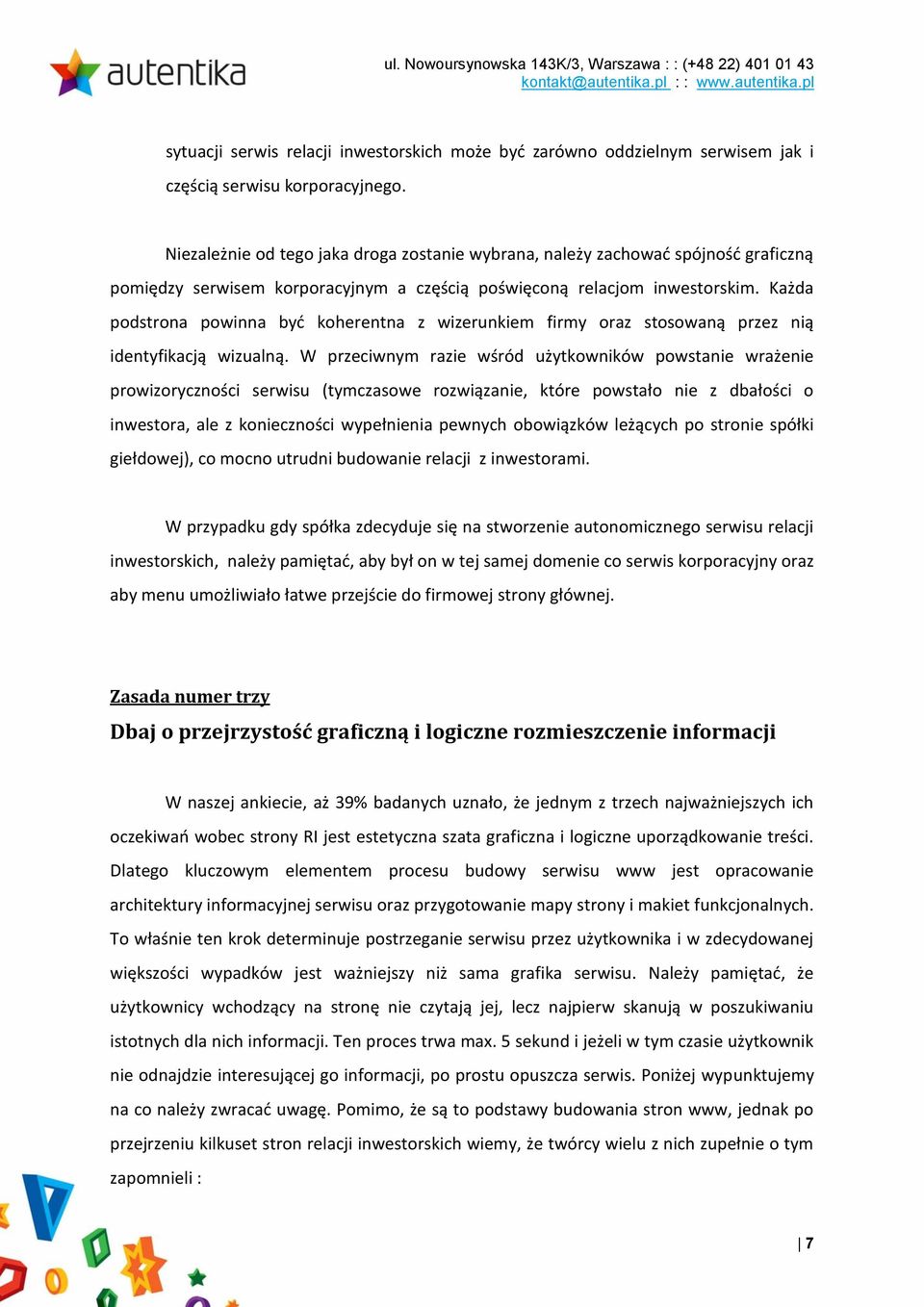 autentika

ul. Nowoursynowska 143K/3, Warszawa : : (+48 22) 401 01 43
kontakt@autentika.pl : : www.autentika.pl

sytuacji serwis relacji inwestorskich może być zarówno oddzielnym serwisem jak i częścią serwisu korporacyjnego.

Niezależnie od tego jaka droga zostanie wybrana, należy zachować spójność graficzną pomiędzy serwisem korporacyjnym a częścią poświęconą relacjom inwestorskim. Każda podstrona powinna być koherentna z wizerunkiem firmy oraz stosowaną przez nią identyfikacją wizualną. W przeciwnym razie wśród użytkowników powstanie wrażenie prowizoryczności serwisu (tymczasowe rozwiązanie, które powstało nie z dbałości o inwestora, ale z konieczności wypełnienia pewnych obowiązków leżących po stronie spółki giełdowej), co mocno utrudni budowanie relacji z inwestorami.

W przypadku gdy spółka zdecyduje się na stworzenie autonomicznego serwisu relacji inwestorskich, należy pamiętać, aby był on w tej samej domenie co serwis korporacyjny oraz aby menu umożliwiało łatwe przejście do firmowej strony głównej.

Zasada numer trzy
Dbaj o przejrzystość graficzną i logiczne rozmieszczenie informacji

W naszej ankiecie, aż 39% badanych uznało, że jednym z trzech najważniejszych ich oczekiwań wobec strony RI jest estetyczna szata graficzna i logiczne uporządkowanie treści. Dlatego kluczowym elementem procesu budowy serwisu www jest opracowanie architektury informacyjnej serwisu oraz przygotowanie mapy strony i makiet funkcjonalnych. To właśnie ten krok determinuje postrzeganie serwisu przez użytkownika i w zdecydowanej większości wypadków jest ważniejszy niż sama grafika serwisu. Należy pamiętać, że użytkownicy wchodzący na stronę nie czytają jej, lecz najpierw skanują w poszukiwaniu istotnych dla nich informacji. Ten proces trwa max. 5 sekund i jeżeli w tym czasie użytkownik nie odnajdzie interesującej go informacji, po prostu opuszcza serwis. Poniżej wypunktujemy na co należy zwracać uwagę. Pomimo, że są to podstawy budowania stron www, jednak po przejrzeniu kilkuset stron relacji inwestorskich wiemy, że twórcy wielu z nich zupełnie o tym zapomnieli :

| 7